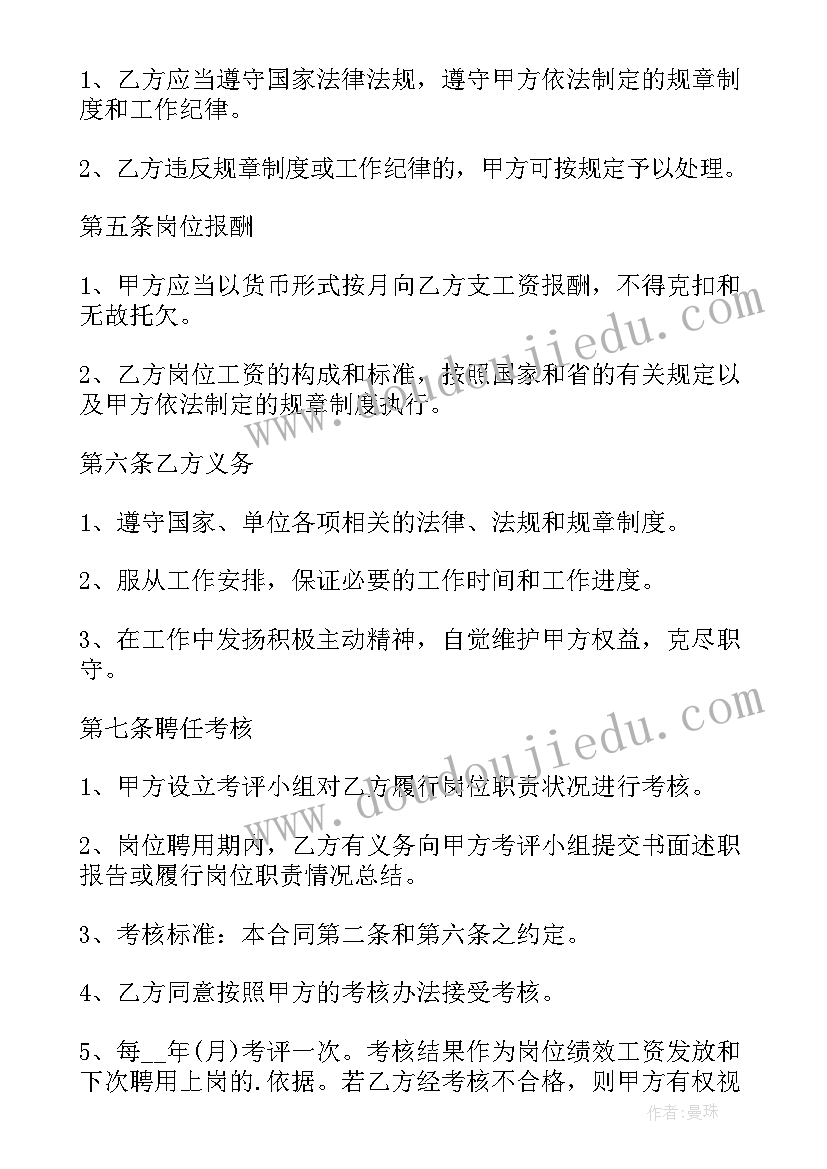 1、乙方应当遵守国家法律法规，遵守甲方依法制定的规章制度和工作纪律。

2、乙方违反规章制度或工作纪律的，甲方可按规定予以处理。

第五条岗位报酬

1、甲方应当以货币形式按月向乙方支工资报酬，不得克扣和无故托欠。

2、乙方岗位工资的构成和标准，按照国家和省的有关规定以及甲方依法制定的规章制度执行。

第六条乙方义务

1、遵守国家、单位各项相关的法律、法规和规章制度。

2、服从工作安排，保证必要的工作时间和工作进度。

3、在工作中发扬积极主动精神，自觉维护甲方权益，克尽职守。

第七条聘任考核

1、甲方设立考评小组对乙方履行岗位职责状况进行考核。

2、岗位聘用期内，乙方有义务向甲方考评小组提交书面述职报告或履行岗位职责情况总结。

3、考核标准：本合同第二条和第六条之约定。

4、乙方同意按照甲方的考核办法接受考核。

5、每__年(月)考评一次。考核结果作为岗位绩效工资发放和下次聘用上岗的.依据。若乙方经考核不合格，则甲方有权视

www.doudoujiedu.com

www.doudoujiedu.com

作者:曼珠